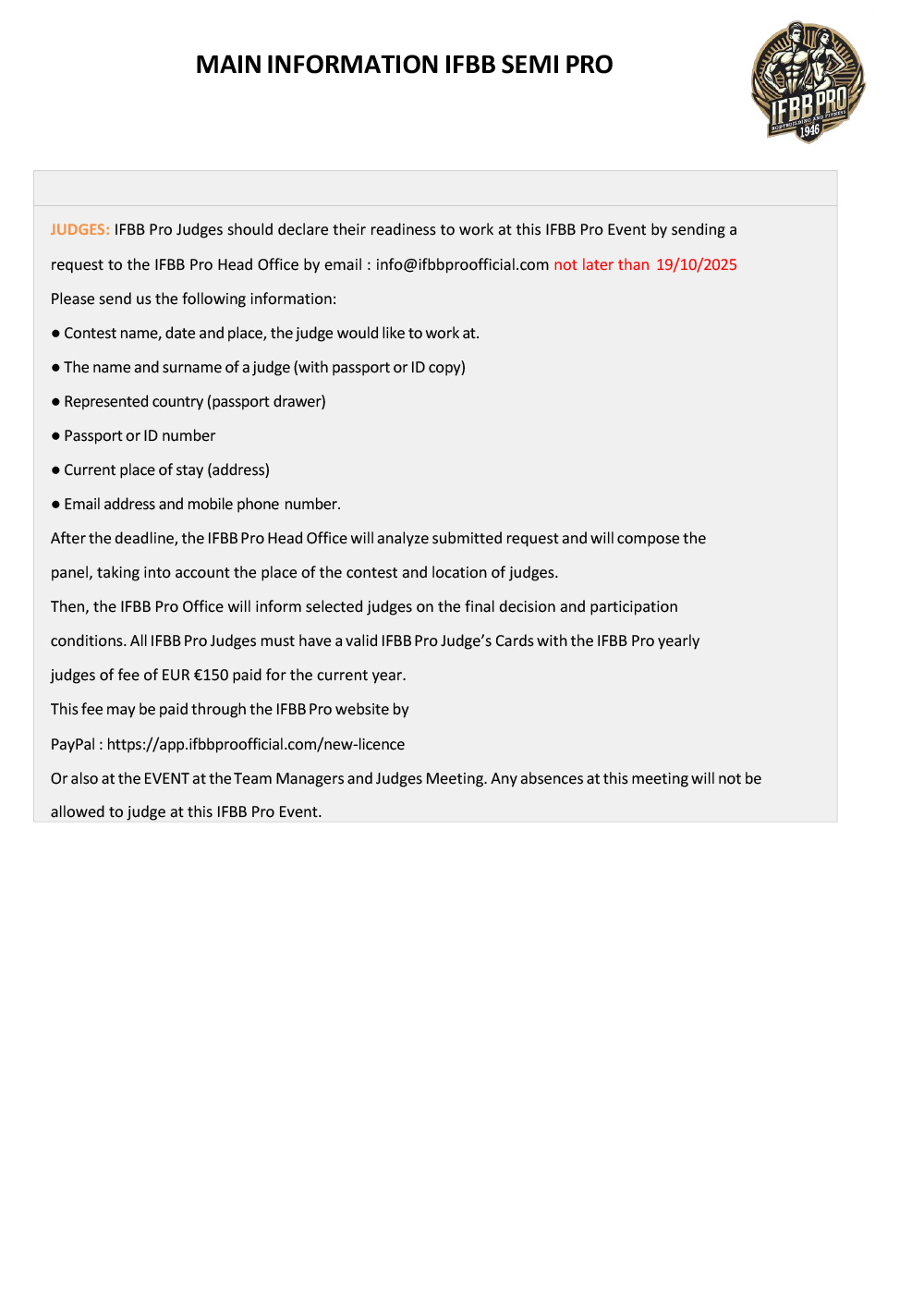 MAIN INFORMATION IFBB SEMI PRO

IFBB PRO
BODYBUILDING AND FITNESS
1946

JUDGES: IFBB Pro Judges should declare their readiness to work at this IFBB Pro Event by sending a request to the IFBB Pro Head Office by email : info@ifbbproofficial.com not later than 19/10/2025

Please send us the following information:

● Contest name, date and place, the judge would like to work at.

● The name and surname of a judge (with passport or ID copy)

● Represented country (passport drawer)

● Passport or ID number

● Current place of stay (address)

● Email address and mobile phone number.

After the deadline, the IFBB Pro Head Office will analyze submitted request and will compose the panel, taking into account the place of the contest and location of judges.

Then, the IFBB Pro Office will inform selected judges on the final decision and participation conditions. All IFBB Pro Judges must have a valid IFBB Pro Judge's Cards with the IFBB Pro yearly judges of fee of EUR €150 paid for the current year.

This fee may be paid through the IFBB Pro website by

PayPal : https://app.ifbbproofficial.com/new-licence

Or also at the EVENT at the Team Managers and Judges Meeting. Any absences at this meeting will not be allowed to judge at this IFBB Pro Event.